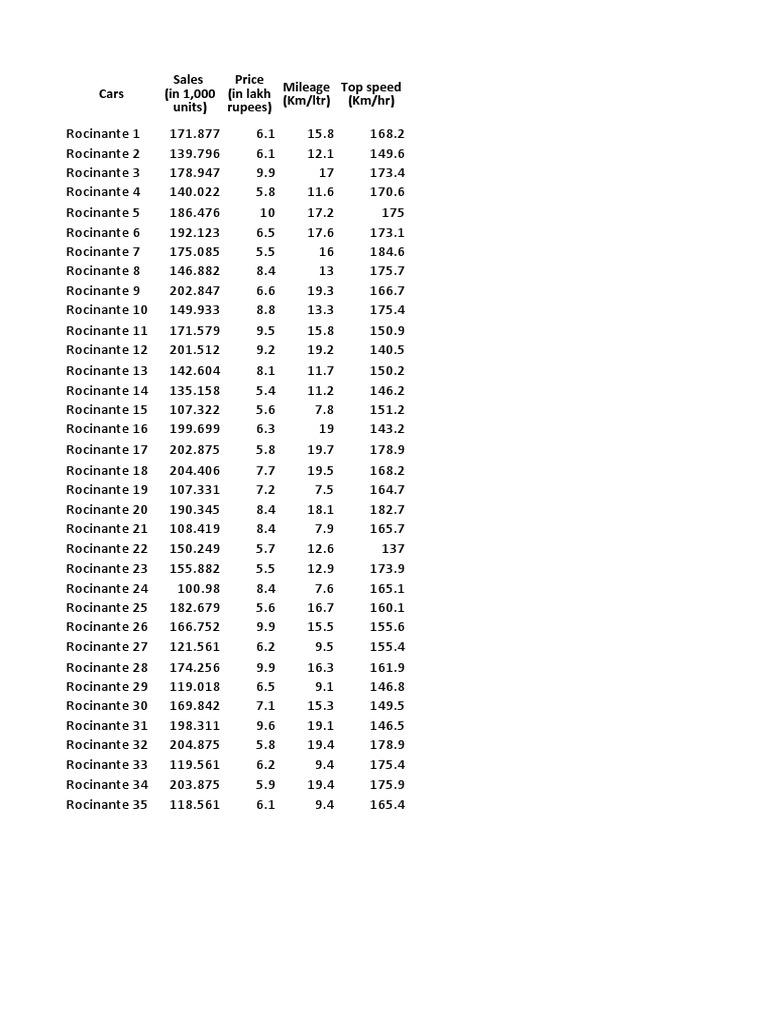 | Cars | Sales (in 1,000 units) | Price (in lakh rupees) | Mileage (Km/ltr) | Top speed (Km/hr) |
|---|---|---|---|---|
| Rocinante 1 | 171.877 | 6.1 | 15.8 | 168.2 |
| Rocinante 2 | 139.796 | 6.1 | 12.1 | 149.6 |
| Rocinante 3 | 178.947 | 9.9 | 17 | 173.4 |
| Rocinante 4 | 140.022 | 5.8 | 11.6 | 170.6 |
| Rocinante 5 | 186.476 | 10 | 17.2 | 175 |
| Rocinante 6 | 192.123 | 6.5 | 17.6 | 173.1 |
| Rocinante 7 | 175.085 | 5.5 | 16 | 184.6 |
| Rocinante 8 | 146.882 | 8.4 | 13 | 175.7 |
| Rocinante 9 | 202.847 | 6.6 | 19.3 | 166.7 |
| Rocinante 10 | 149.933 | 8.8 | 13.3 | 175.4 |
| Rocinante 11 | 171.579 | 9.5 | 15.8 | 150.9 |
| Rocinante 12 | 201.512 | 9.2 | 19.2 | 140.5 |
| Rocinante 13 | 142.604 | 8.1 | 11.7 | 150.2 |
| Rocinante 14 | 135.158 | 5.4 | 11.2 | 146.2 |
| Rocinante 15 | 107.322 | 5.6 | 7.8 | 151.2 |
| Rocinante 16 | 199.699 | 6.3 | 19 | 143.2 |
| Rocinante 17 | 202.875 | 5.8 | 19.7 | 178.9 |
| Rocinante 18 | 204.406 | 7.7 | 19.5 | 168.2 |
| Rocinante 19 | 107.331 | 7.2 | 7.5 | 164.7 |
| Rocinante 20 | 190.345 | 8.4 | 18.1 | 182.7 |
| Rocinante 21 | 108.419 | 8.4 | 7.9 | 165.7 |
| Rocinante 22 | 150.249 | 5.7 | 12.6 | 137 |
| Rocinante 23 | 155.882 | 5.5 | 12.9 | 173.9 |
| Rocinante 24 | 100.98 | 8.4 | 7.6 | 165.1 |
| Rocinante 25 | 182.679 | 5.6 | 16.7 | 160.1 |
| Rocinante 26 | 166.752 | 9.9 | 15.5 | 155.6 |
| Rocinante 27 | 121.561 | 6.2 | 9.5 | 155.4 |
| Rocinante 28 | 174.256 | 9.9 | 16.3 | 161.9 |
| Rocinante 29 | 119.018 | 6.5 | 9.1 | 146.8 |
| Rocinante 30 | 169.842 | 7.1 | 15.3 | 149.5 |
| Rocinante 31 | 198.311 | 9.6 | 19.1 | 146.5 |
| Rocinante 32 | 204.875 | 5.8 | 19.4 | 178.9 |
| Rocinante 33 | 119.561 | 6.2 | 9.4 | 175.4 |
| Rocinante 34 | 203.875 | 5.9 | 19.4 | 175.9 |
| Rocinante 35 | 118.561 | 6.1 | 9.4 | 165.4 |